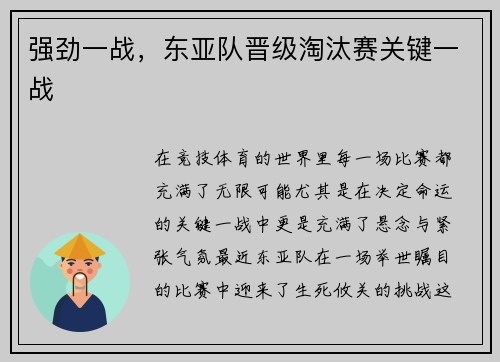 强劲一战，东亚队晋级淘汰赛关键一战

在竞技体育的世界里每一场比赛都充满了无限可能尤其是在决定命运的关键一战中更是充满了悬念与紧张气氛最近东亚队在一场举世瞩目的比赛中迎来了生死攸关的挑战这